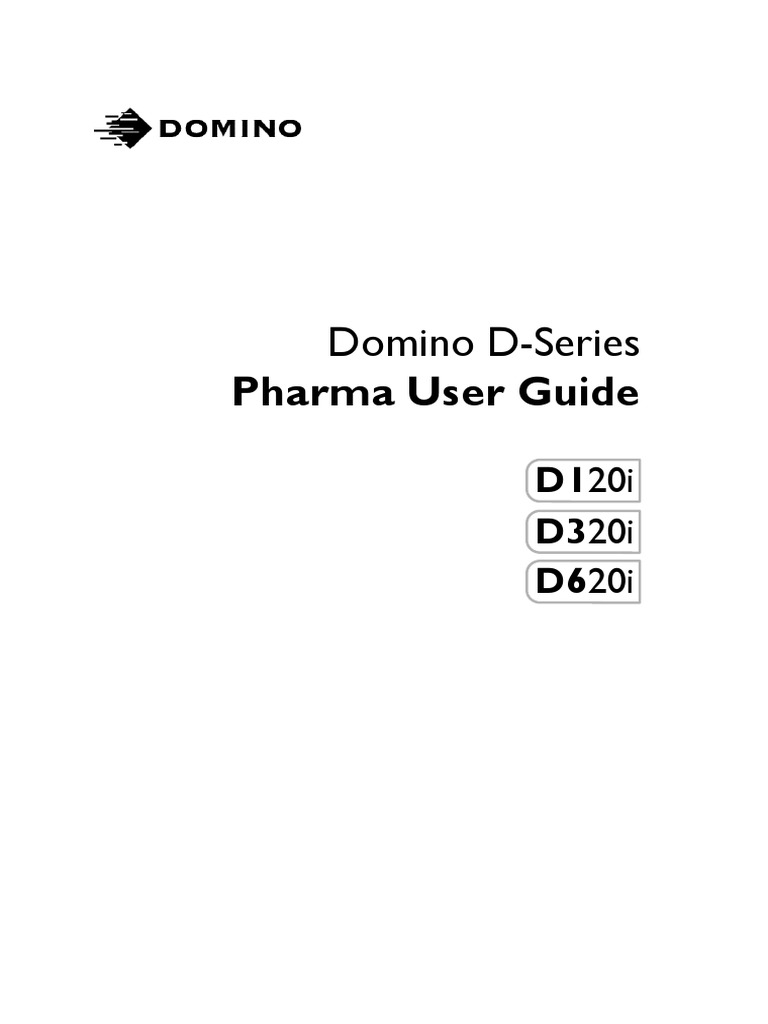 DOMINO

Domino D-Series
Pharma User Guide

D120i
D320i
D620i